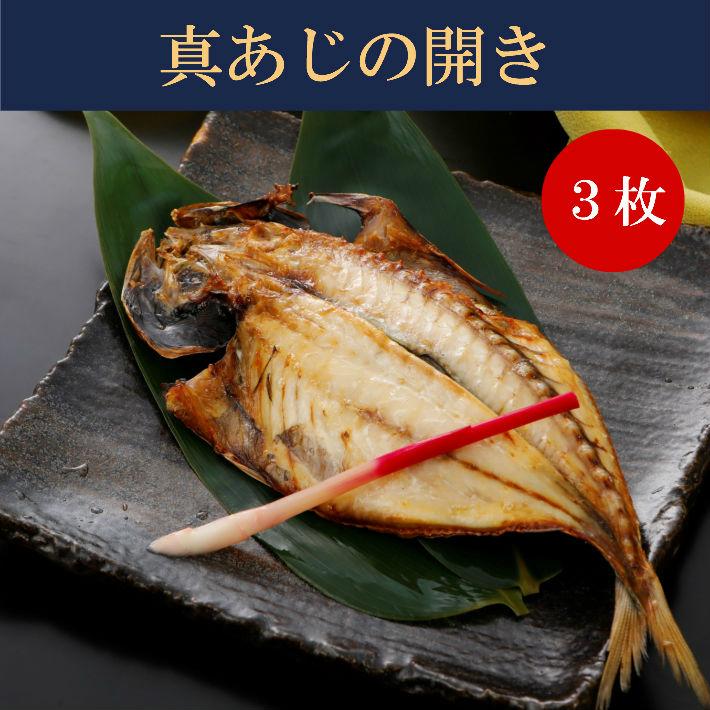 真あじの開き

3枚